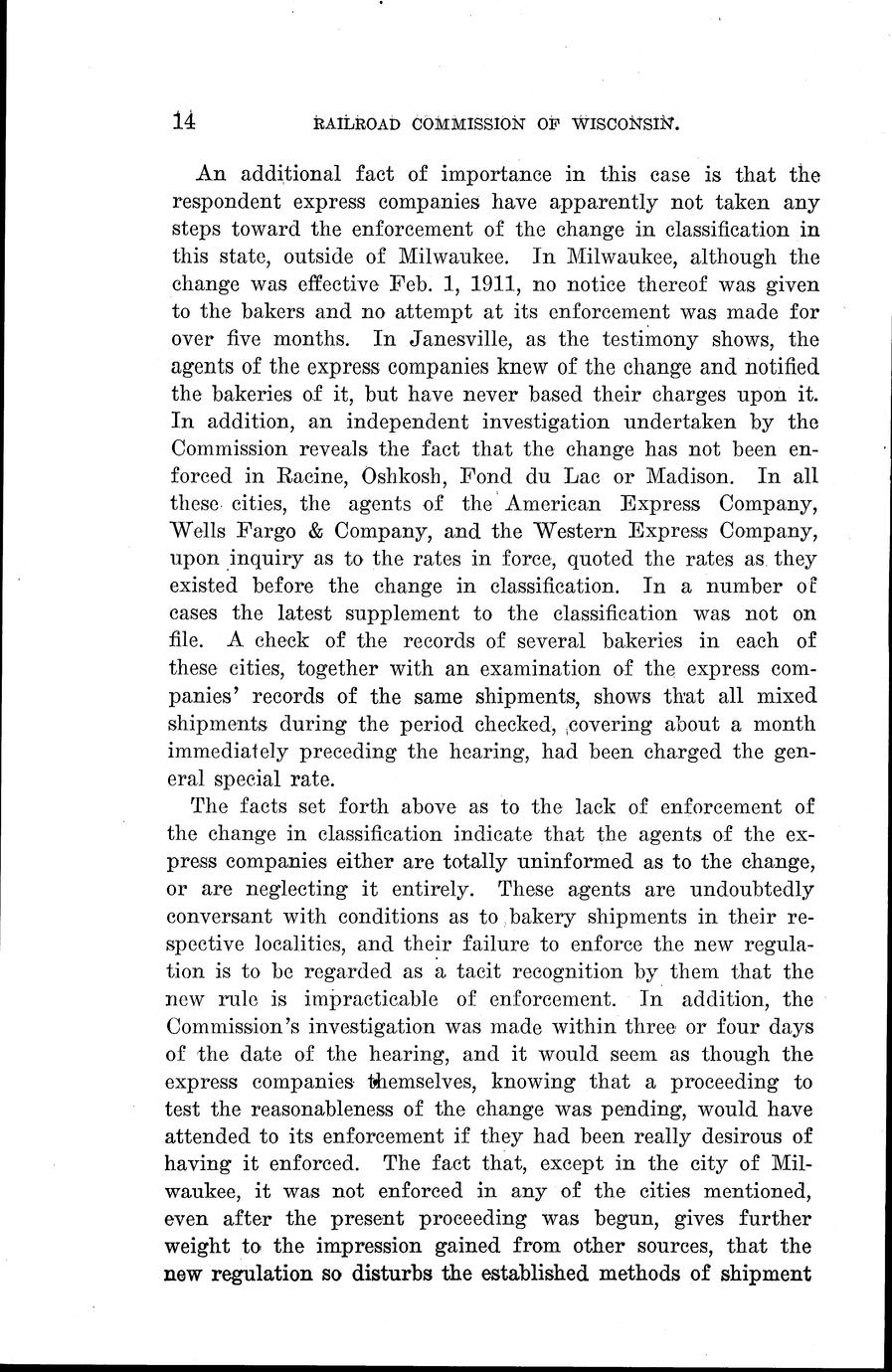 14 RAILROAD COMMISSION OF WISCONSIN.

An additional fact of importance in this case is that the respondent express companies have apparently not taken any steps toward the enforcement of the change in classification in this state, outside of Milwaukee. In Milwaukee, although the change was effective Feb. 1, 1911, no notice thereof was given to the bakers and no attempt at its enforcement was made for over five months. In Janesville, as the testimony shows, the agents of the express companies knew of the change and notified the bakeries of it, but have never based their charges upon it. In addition, an independent investigation undertaken by the Commission reveals the fact that the change has not been enforced in Racine, Oshkosh, Fond du Lac or Madison. In all these cities, the agents of the American Express Company, Wells Fargo & Company, and the Western Express Company, upon inquiry as to the rates in force, quoted the rates as they existed before the change in classification. In a number of cases the latest supplement to the classification was not on file. A check of the records of several bakeries in each of these cities, together with an examination of the express companies' records of the same shipments, shows that all mixed shipments during the period checked, covering about a month immediately preceding the hearing, had been charged the general special rate.

The facts set forth above as to the lack of enforcement of the change in classification indicate that the agents of the express companies either are totally uninformed as to the change, or are neglecting it entirely. These agents are undoubtedly conversant with conditions as to bakery shipments in their respective localities, and their failure to enforce the new regulation is to be regarded as a tacit recognition by them that the new rule is impracticable of enforcement. In addition, the Commission's investigation was made within three or four days of the date of the hearing, and it would seem as though the express companies themselves, knowing that a proceeding to test the reasonableness of the change was pending, would have attended to its enforcement if they had been really desirous of having it enforced. The fact that, except in the city of Milwaukee, it was not enforced in any of the cities mentioned, even after the present proceeding was begun, gives further weight to the impression gained from other sources, that the new regulation so disturbs the established methods of shipment